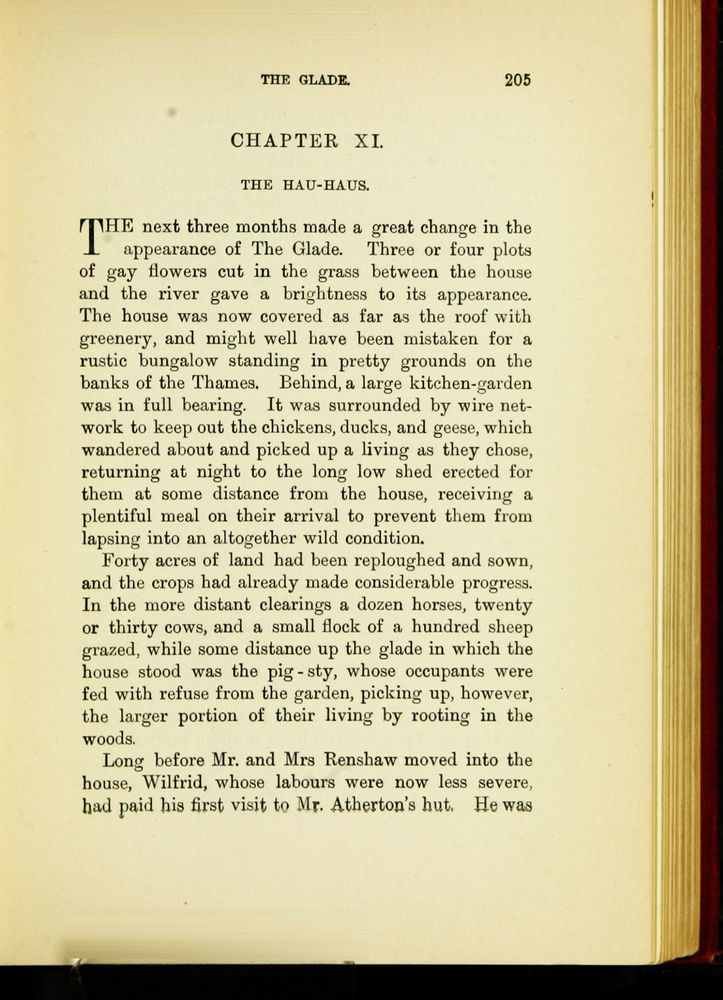 THE GLADE. 205

CHAPTER XI.

THE HAU-HAUS.

THE next three months made a great change in the appearance of The Glade. Three or four plots of gay flowers cut in the grass between the house and the river gave a brightness to its appearance. The house was now covered as far as the roof with greenery, and might well have been mistaken for a rustic bungalow standing in pretty grounds on the banks of the Thames. Behind, a large kitchen-garden was in full bearing. It was surrounded by wire network to keep out the chickens, ducks, and geese, which wandered about and picked up a living as they chose, returning at night to the long low shed erected for them at some distance from the house, receiving a plentiful meal on their arrival to prevent them from lapsing into an altogether wild condition.

Forty acres of land had been reploughed and sown, and the crops had already made considerable progress. In the more distant clearings a dozen horses, twenty or thirty cows, and a small flock of a hundred sheep grazed, while some distance up the glade in which the house stood was the pig-sty, whose occupants were fed with refuse from the garden, picking up, however, the larger portion of their living by rooting in the woods.

Long before Mr. and Mrs Renshaw moved into the house, Wilfrid, whose labours were now less severe, had paid his first visit to Mr. Atherton's hut. He was